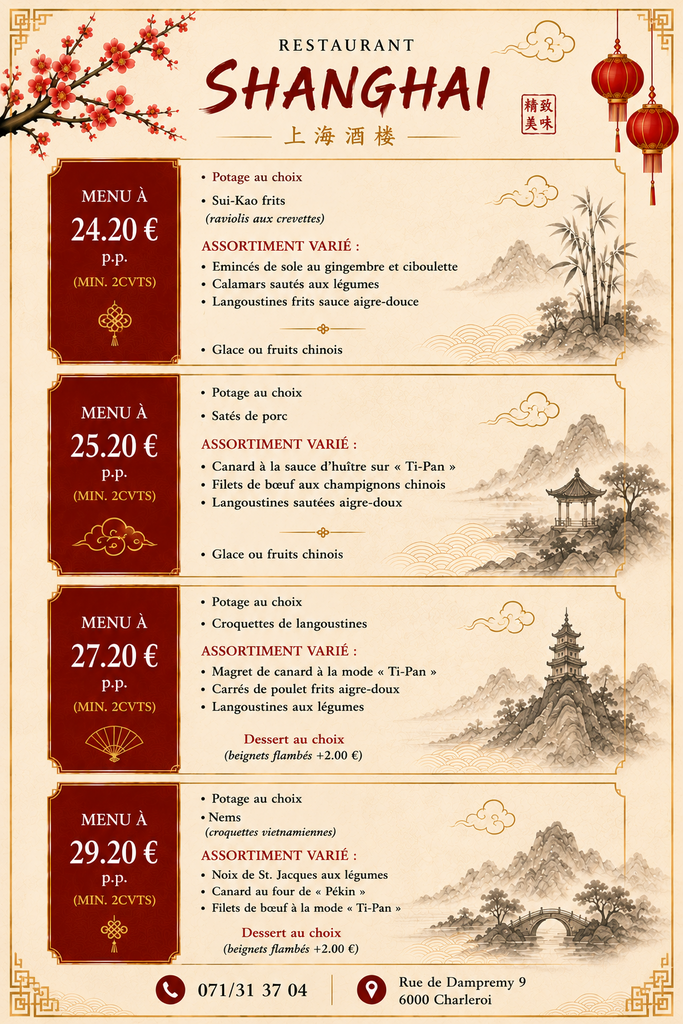 RESTAURANT
SHANGHAI
上海酒楼

精致美味

MENU À
24.20 €
p.p.
(MIN. 2CVTS)

• Potage au choix
• Sui-Kao frits
(raviolis aux crevettes)

ASSORTIMENT VARIÉ :
• Emincés de sole au gingembre et ciboulette
• Calamars sautés aux légumes
• Langoustines frits sauce aigre-douce

• Glace ou fruits chinois

MENU À
25.20 €
p.p.
(MIN. 2CVTS)

• Potage au choix
• Satés de porc

ASSORTIMENT VARIÉ :
• Canard à la sauce d'huître sur « Ti-Pan »
• Filets de bœuf aux champignons chinois
• Langoustines sautées aigre-doux

• Glace ou fruits chinois

MENU À
27.20 €
p.p.
(MIN. 2CVTS)

• Potage au choix
• Croquettes de langoustines

ASSORTIMENT VARIÉ :
• Magret de canard à la mode « Ti-Pan »
• Carrés de poulet frits aigre-doux
• Langoustines aux légumes

Dessert au choix
(beignets flambés +2.00 €)

MENU À
29.20 €
p.p.
(MIN. 2CVTS)

• Potage au choix
• Nems
(croquettes vietnamiennes)

ASSORTIMENT VARIÉ :
• Noix de St. Jacques aux légumes
• Canard au four de « Pékin »
• Filets de bœuf à la mode « Ti-Pan »

Dessert au choix
(beignets flambés +2.00 €)

071/31 37 04
Rue de Dampremy 9
6000 Charleroi